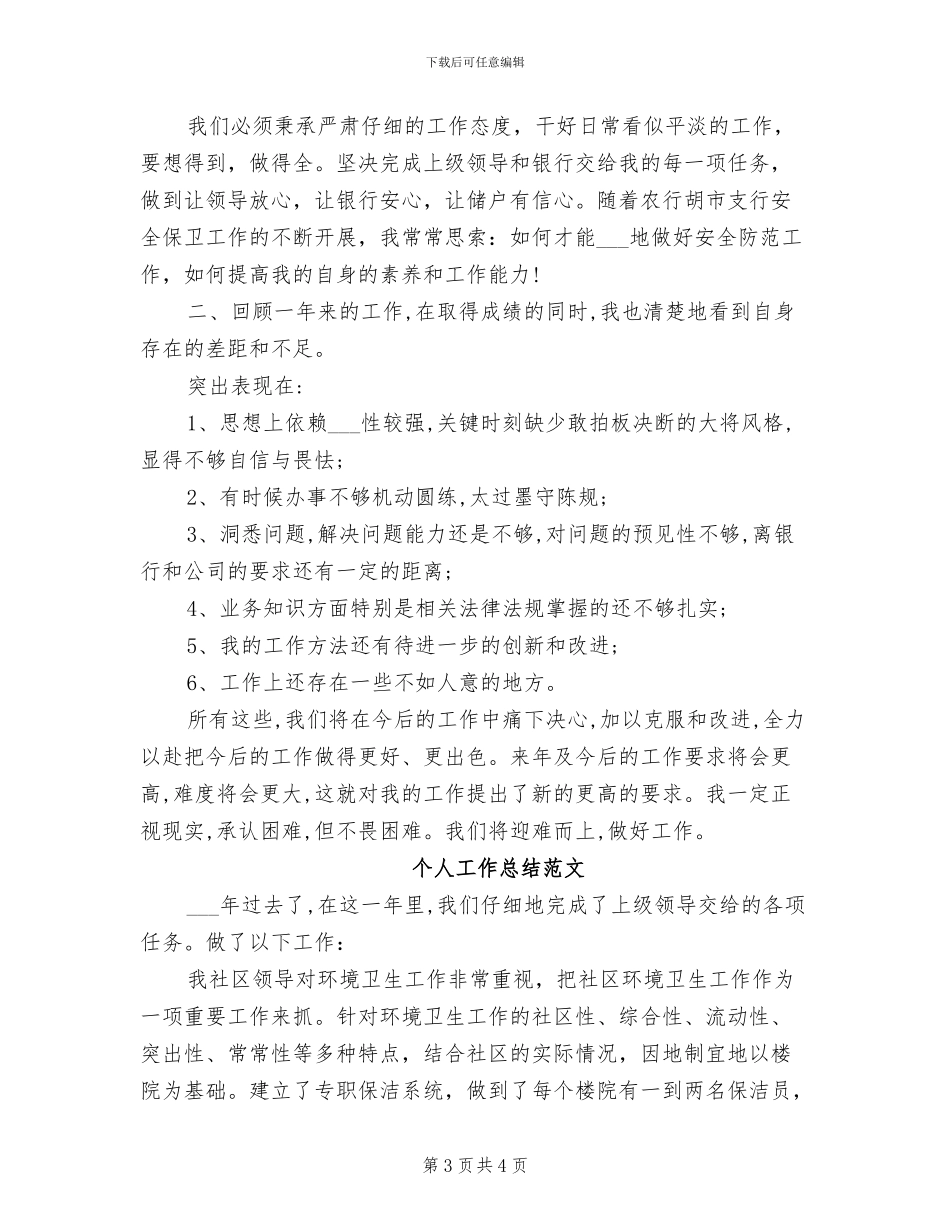 下载后可任意编辑

我们必须秉承严肃仔细的工作态度，干好日常看似平淡的工作，要想得到，做得全。坚决完成上级领导和银行交给我的每一项任务，做到让领导放心，让银行安心，让储户有信心。随着农行胡市支行安全保卫工作的不断开展，我常常思索：如何才能___地做好安全防范工作，如何提高我的自身的素养和工作能力！

二、回顾一年来的工作，在取得成绩的同时，我也清楚地看到自身存在的差距和不足。

突出表现在：

1、思想上依赖___性较强，关键时刻缺少敢拍板决断的大将风格，显得不够自信与畏怯；

2、有时候办事不够机动圆练，太过墨守陈规；

3、洞悉问题，解决问题能力还是不够，对问题的预见性不够，离银行和公司的要求还有一定的距离；

4、业务知识方面特别是相关法律法规掌握的还不够扎实；

5、我的工作方法还有待进一步的创新和改进；

6、工作上还存在一些不如人意的地方。

所有这些，我们将在今后的工作中痛下决心，加以克服和改进，全力以赴把今后的工作做得更好、更出色。来年及今后的工作要求将会更高，难度将会更大，这就对我的工作提出了新的更高的要求。我一定正视现实，承认困难，但不畏困难。我们将迎难而上，做好工作。

个人工作总结范文

___年过去了，在这一年里，我们仔细地完成了上级领导交给的各项任务。做了以下工作：

我社区领导对环境卫生工作非常重视，把社区环境卫生工作作为一项重要工作来抓。针对环境卫生工作的社区性、综合性、流动性、突出性、常常性等多种特点，结合社区的实际情况，因地制宜地以楼院为基础。建立了专职保洁系统，做到了每个楼院有一到两名保洁员，

第 3 页 共 4 页